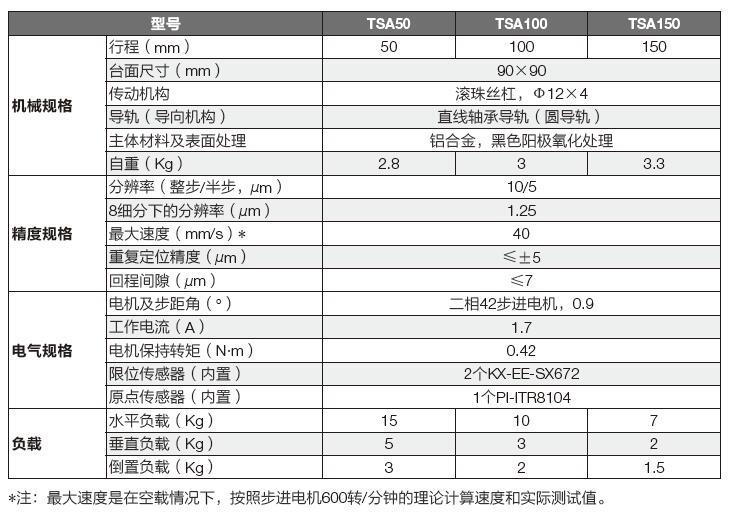 | 型号 | | TSA50 | TSA100 | TSA150 |
|---|---|---|---|---|
| 机械规格 | 行程（mm） | 50 | 100 | 150 |
| | 台面尺寸（mm） | 90×90 | | |
| | 传动机构 | 滚珠丝杠，Φ12×4 | | |
| | 导轨（导向机构） | 直线轴承导轨（圆导轨） | | |
| | 主体材料及表面处理 | 铝合金，黑色阳极氧化处理 | | |
| | 自重（Kg） | 2.8 | 3 | 3.3 |
| 精度规格 | 分辨率（整步/半步，μm） | 10/5 | | |
| | 8细分下的分辨率（μm） | 1.25 | | |
| | 最大速度（mm/s）* | 40 | | |
| | 重复定位精度（μm） | ≤±5 | | |
| | 回程间隙（μm） | ≤7 | | |
| 电气规格 | 电机及步距角（°） | 二相42步进电机，0.9 | | |
| | 工作电流（A） | 1.7 | | |
| | 电机保持转矩（N·m） | 0.42 | | |
| | 限位传感器（内置） | 2个KX-EE-SX672 | | |
| | 原点传感器（内置） | 1个PI-ITR8104 | | |
| 负载 | 水平负载（Kg） | 15 | 10 | 7 |
| | 垂直负载（Kg） | 5 | 3 | 2 |
| | 倒置负载（Kg） | 3 | 2 | 1.5 |

*注：最大速度是在空载情况下，按照步进电机600转/分钟的理论计算速度和实际测试值。